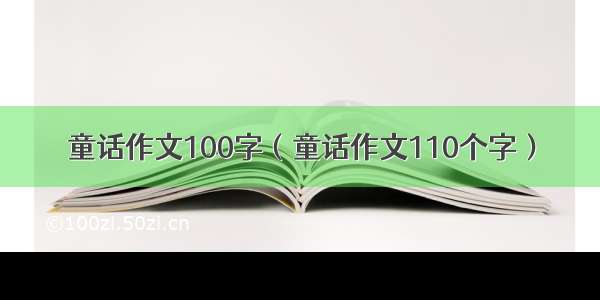 童话作文100字（童话作文110个字）

©100zi.50zi.cn